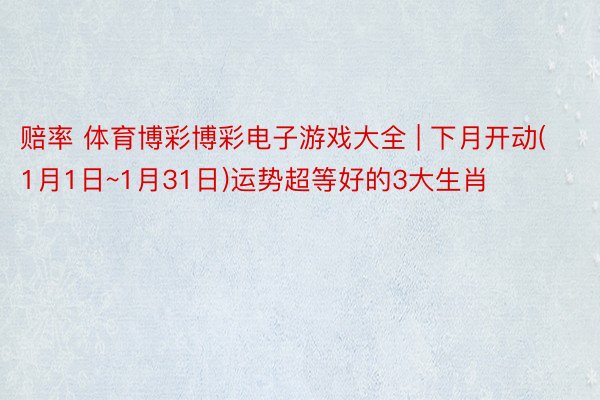 赔率 体育博彩博彩电子游戏大全 | 下月开动(1月1日~1月31日)运势超等好的3大生肖